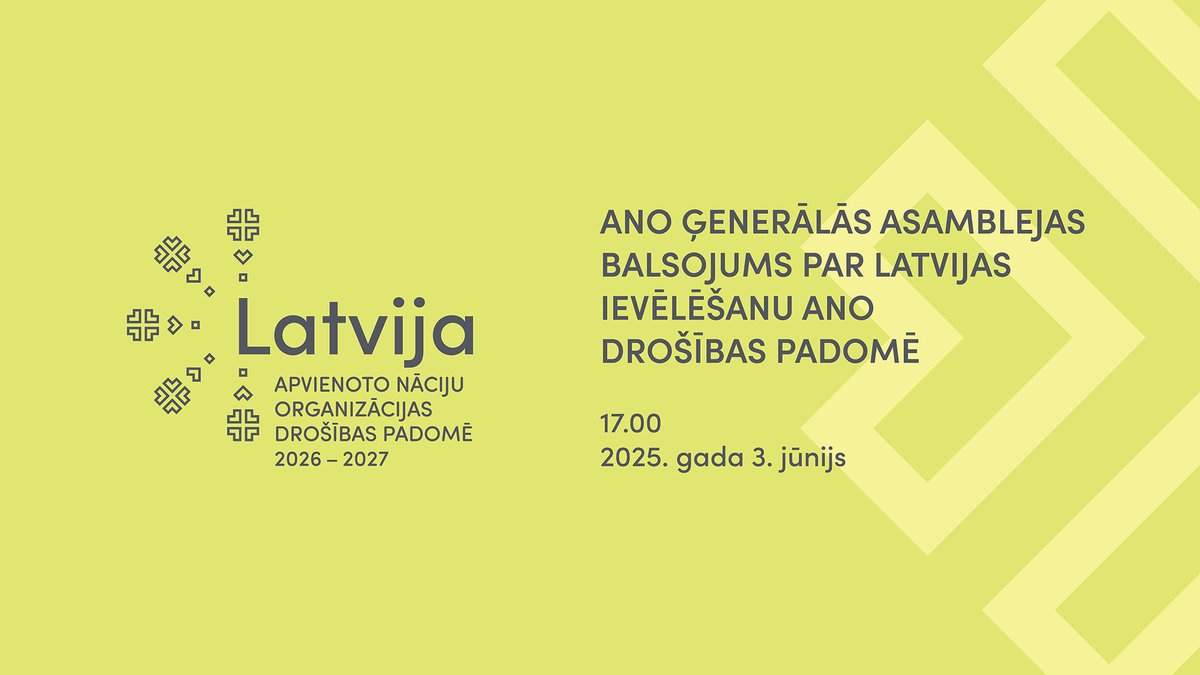 Latvija
APVIENOTO NĀCIJU ORGANIZĀCIJAS DROŠĪBAS PADOMĒ
2026 – 2027

ANO ĢENERĀLĀS ASAMBLEJAS BALSOJUMS PAR LATVIJAS IEVĒLĒŠANU ANO DROŠĪBAS PADOMĒ

17.00
2025. gada 3. jūnijs